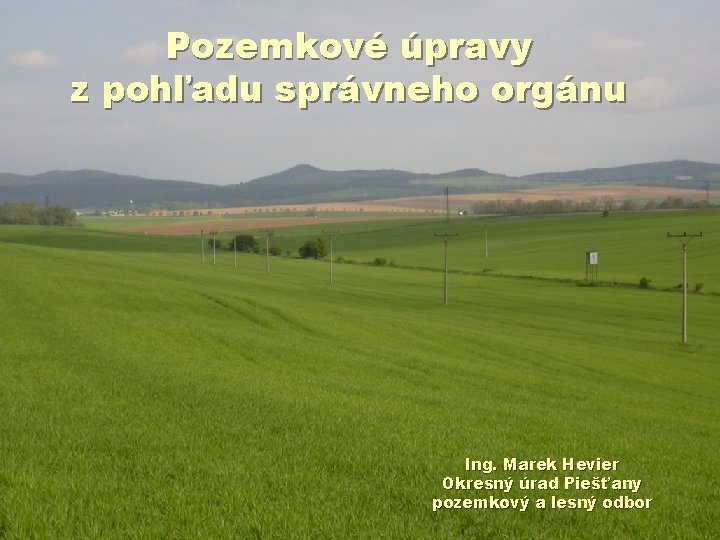 Pozemkové úpravy
z pohľadu správneho orgánu

Ing. Marek Hevier
Okresný úrad Piešťany
pozemkový a lesný odbor